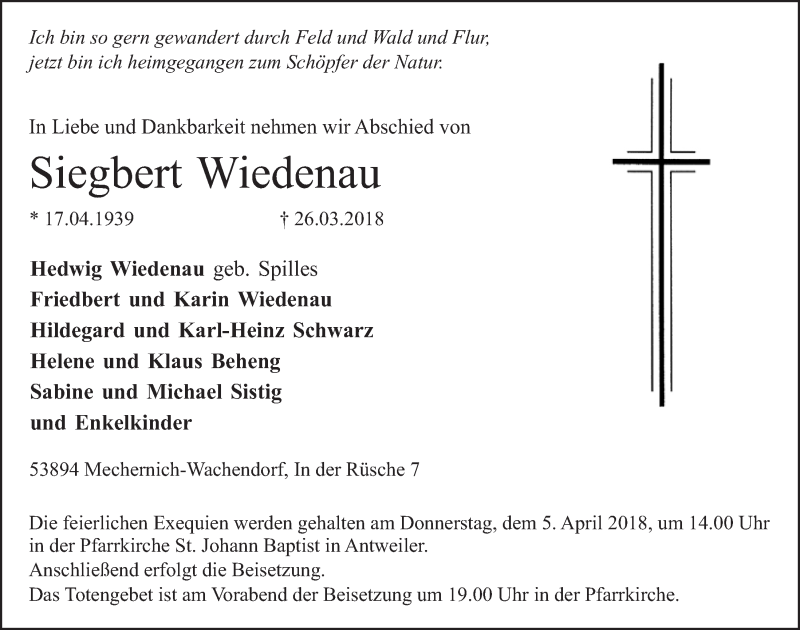 Ich bin so gern gewandert durch Feld und Wald und Flur,
jetzt bin ich heimgegangen zum Schöpfer der Natur.

In Liebe und Dankbarkeit nehmen wir Abschied von

Siegbert Wiedenau

* 17.04.1939 † 26.03.2018

Hedwig Wiedenau geb. Spilles
Friedbert und Karin Wiedenau
Hildegard und Karl-Heinz Schwarz
Helene und Klaus Beheng
Sabine und Michael Sistig
und Enkelkinder

53894 Mechernich-Wachendorf, In der Rüsche 7

Die feierlichen Exequien werden gehalten am Donnerstag, dem 5. April 2018, um 14.00 Uhr in der Pfarrkirche St. Johann Baptist in Antweiler.
Anschließend erfolgt die Beisetzung.
Das Totengebet ist am Vorabend der Beisetzung um 19.00 Uhr in der Pfarrkirche.